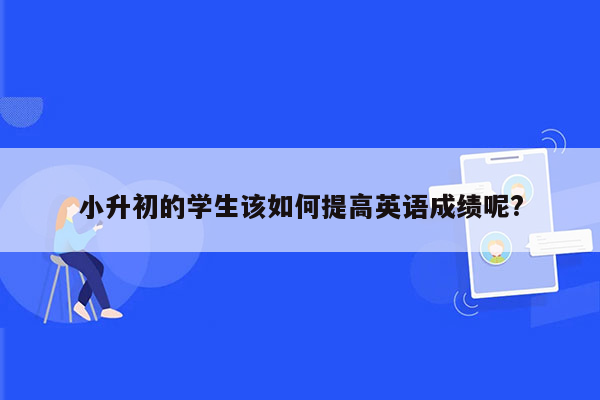 小升初的学生该如何提高英语成绩呢？